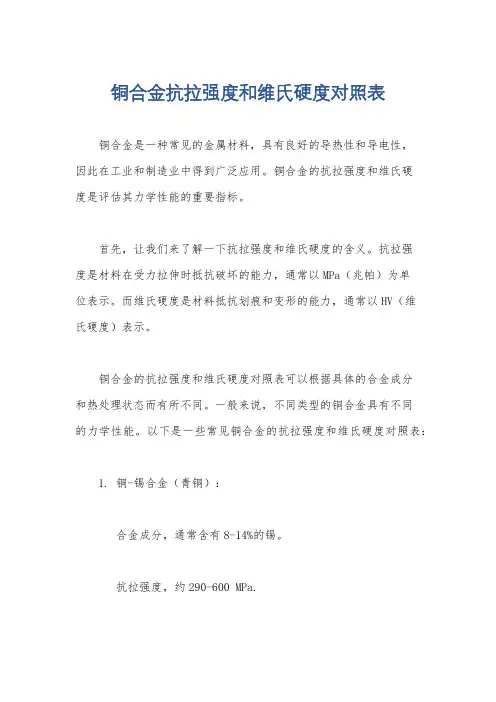 铜合金抗拉强度和维氏硬度对照表

铜合金是一种常见的金属材料，具有良好的导热性和导电性，因此在工业和制造业中得到广泛应用。铜合金的抗拉强度和维氏硬度是评估其力学性能的重要指标。

首先，让我们来了解一下抗拉强度和维氏硬度的含义。抗拉强度是材料在受力拉伸时抵抗破坏的能力，通常以MPa（兆帕）为单位表示。而维氏硬度是材料抵抗划痕和变形的能力，通常以HV（维氏硬度）表示。

铜合金的抗拉强度和维氏硬度对照表可以根据具体的合金成分和热处理状态而有所不同。一般来说，不同类型的铜合金具有不同的力学性能。以下是一些常见铜合金的抗拉强度和维氏硬度对照表：

1. 铜-锡合金（青铜）：

合金成分，通常含有8-14%的锡。

抗拉强度，约290-600 MPa.